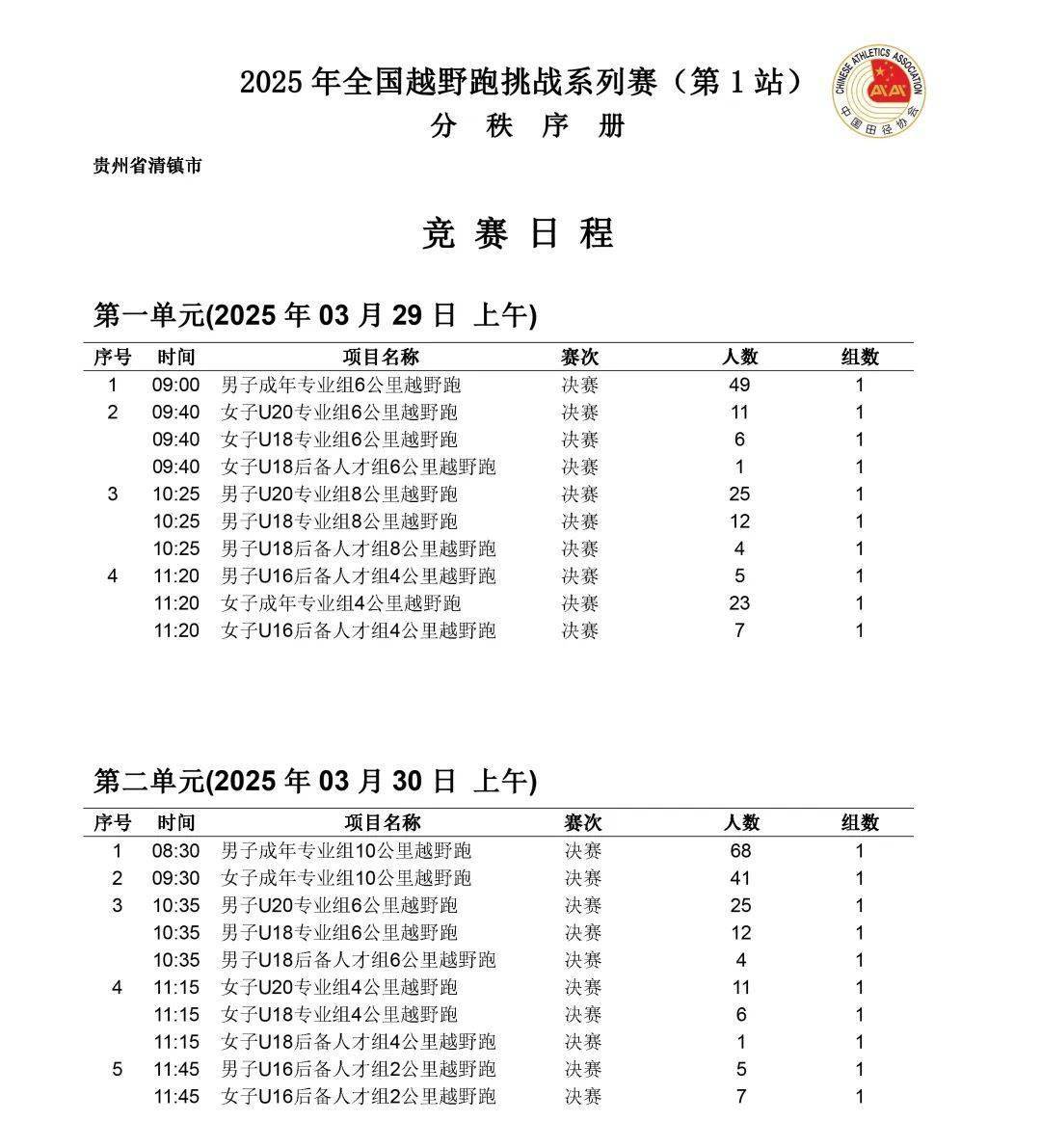 2025 年全国越野跑挑战系列赛（第 1 站）
分 秩 序 册

CHINESE ATHLETICS ASSOCIATION
中国田径协会

贵州省清镇市

竞 赛 日 程

第一单元(2025 年 03 月 29 日 上午)

| 序号 | 时间 | 项目名称 | 赛次 | 人数 | 组数 |
|---|---|---|---|---|---|
| 1 | 09:00 | 男子成年专业组6公里越野跑 | 决赛 | 49 | 1 |
| 2 | 09:40 | 女子U20专业组6公里越野跑 | 决赛 | 11 | 1 |
| | 09:40 | 女子U18专业组6公里越野跑 | 决赛 | 6 | 1 |
| | 09:40 | 女子U18后备人才组6公里越野跑 | 决赛 | 1 | 1 |
| 3 | 10:25 | 男子U20专业组8公里越野跑 | 决赛 | 25 | 1 |
| | 10:25 | 男子U18专业组8公里越野跑 | 决赛 | 12 | 1 |
| | 10:25 | 男子U18后备人才组8公里越野跑 | 决赛 | 4 | 1 |
| 4 | 11:20 | 男子U16后备人才组4公里越野跑 | 决赛 | 5 | 1 |
| | 11:20 | 女子成年专业组4公里越野跑 | 决赛 | 23 | 1 |
| | 11:20 | 女子U16后备人才组4公里越野跑 | 决赛 | 7 | 1 |

第二单元(2025 年 03 月 30 日 上午)

| 序号 | 时间 | 项目名称 | 赛次 | 人数 | 组数 |
|---|---|---|---|---|---|
| 1 | 08:30 | 男子成年专业组10公里越野跑 | 决赛 | 68 | 1 |
| 2 | 09:30 | 女子成年专业组10公里越野跑 | 决赛 | 41 | 1 |
| 3 | 10:35 | 男子U20专业组6公里越野跑 | 决赛 | 25 | 1 |
| | 10:35 | 男子U18专业组6公里越野跑 | 决赛 | 12 | 1 |
| | 10:35 | 男子U18后备人才组6公里越野跑 | 决赛 | 4 | 1 |
| 4 | 11:15 | 女子U20专业组4公里越野跑 | 决赛 | 11 | 1 |
| | 11:15 | 女子U18专业组4公里越野跑 | 决赛 | 6 | 1 |
| | 11:15 | 女子U18后备人才组4公里越野跑 | 决赛 | 1 | 1 |
| 5 | 11:45 | 男子U16后备人才组2公里越野跑 | 决赛 | 5 | 1 |
| | 11:45 | 女子U16后备人才组2公里越野跑 | 决赛 | 7 | 1 |